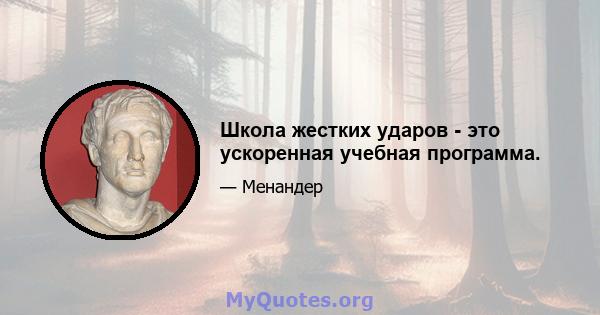 Школа жестких ударов - это ускоренная учебная программа.

— Менандер

MyQuotes.org